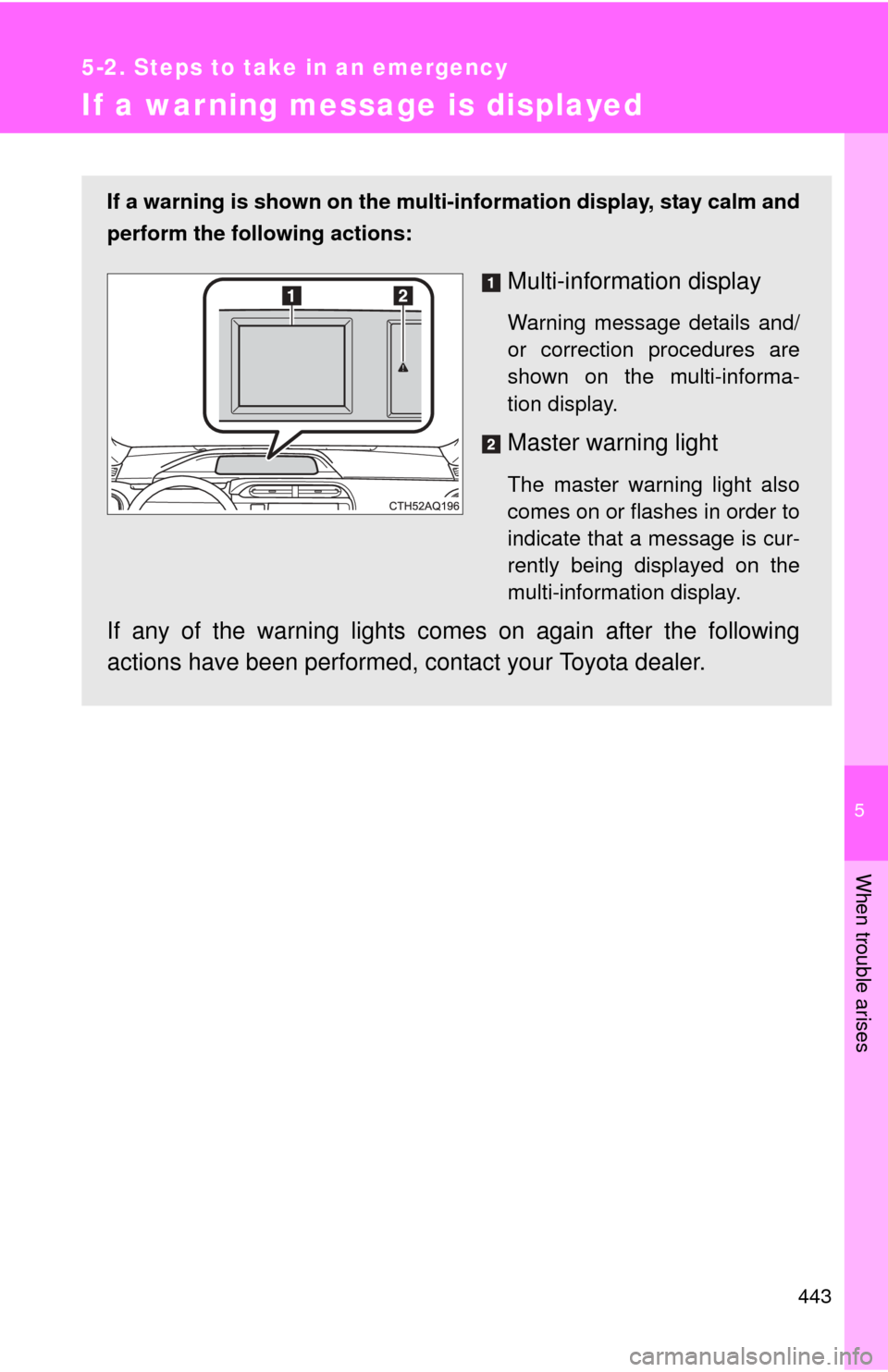 5-2. Steps to take in an emergency

If a warning message is displayed

If a warning is shown on the multi-information display, stay calm and perform the following actions:

1 2

CTH52AQ196

1 Multi-information display

Warning message details and/or correction procedures are shown on the multi-information display.

2 Master warning light

The master warning light also comes on or flashes in order to indicate that a message is currently being displayed on the multi-information display.

If any of the warning lights comes on again after the following actions have been performed, contact your Toyota dealer.

5

When trouble arises

443

carmanualsonline.info